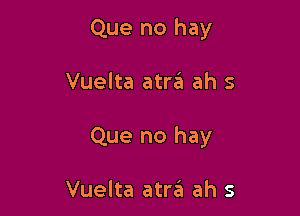 Que no hay

Vuelta atrá ah s

Que no hay

Vuelta atrá ah s